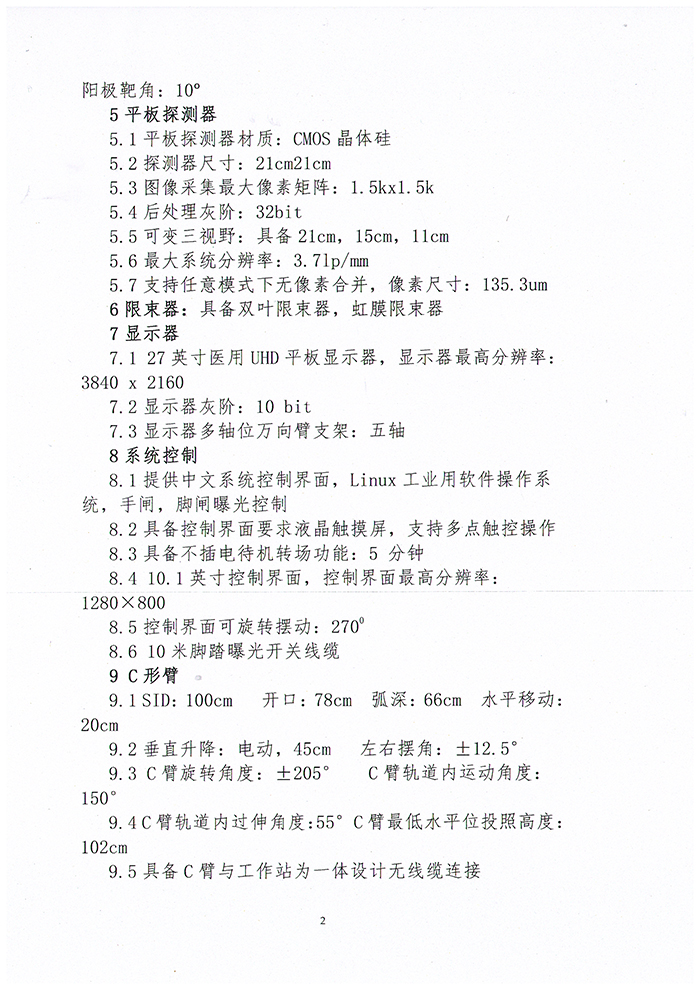 阳极靶角：10°

5 平板探测器

5.1 平板探测器材质：CMOS 晶体硅

5.2 探测器尺寸：21cm21cm

5.3 图像采集最大像素矩阵：1.5kx1.5k

5.4 后处理灰阶：32bit

5.5 可变三视野：具备 21cm，15cm，11cm

5.6 最大系统分辨率：3.7lp/mm

5.7 支持任意模式下无像素合并，像素尺寸：135.3um

6 限束器：具备双叶限束器，虹膜限束器

7 显示器

7.1 27 英寸医用 UHD 平板显示器，显示器最高分辨率：3840 x 2160

7.2 显示器灰阶：10 bit

7.3 显示器多轴位万向臂支架：五轴

8 系统控制

8.1 提供中文系统控制界面，Linux 工业用软件操作系统，手闸，脚闸曝光控制

8.2 具备控制界面要求液晶触摸屏，支持多点触控操作

8.3 具备不插电待机转场功能：5 分钟

8.4 10.1 英寸控制界面，控制界面最高分辨率：1280×800

8.5 控制界面可旋转摆动：270°

8.6 10 米脚踏曝光开关线缆

9 C 形臂

9.1 SID：100cm 开口：78cm 弧深：66cm 水平移动：20cm

9.2 垂直升降：电动，45cm 左右摆角：±12.5°

9.3 C 臂旋转角度：±205° C 臂轨道内运动角度：150°

9.4 C 臂轨道内过伸角度:55° C 臂最低水平位投照高度：102cm

9.5 具备 C 臂与工作站为一体设计无线缆连接

2